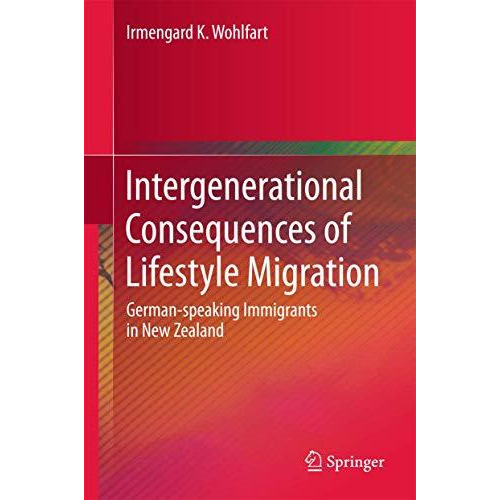 Irmengard K. Wohlfart

Intergenerational Consequences of Lifestyle Migration

German-speaking Immigrants in New Zealand

Springer